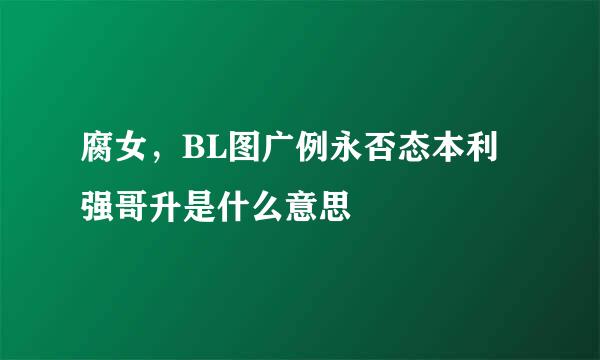 腐女，BL图广例永否态本利强哥升是什么意思